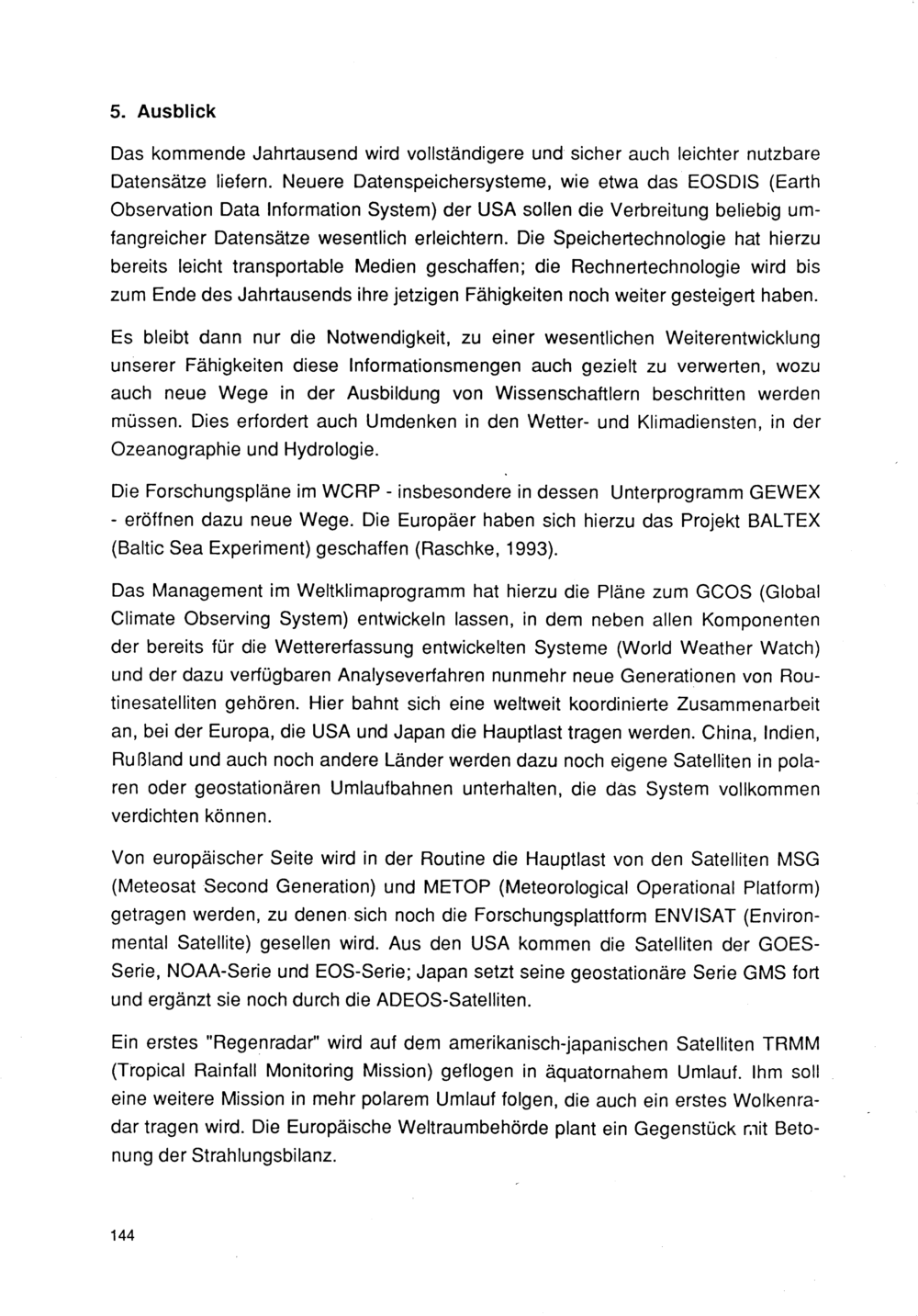 5. Ausblick

Das kommende Jahrtausend wird vollständigere und sicher auch leichter nutzbare Datensätze liefern. Neuere Datenspeichersysteme, wie etwa das EOSDIS (Earth Observation Data Information System) der USA sollen die Verbreitung beliebig umfangreicher Datensätze wesentlich erleichtern. Die Speichertechnologie hat hierzu bereits leicht transportable Medien geschaffen; die Rechnertechnologie wird bis zum Ende des Jahrtausends ihre jetzigen Fähigkeiten noch weiter gesteigert haben.

Es bleibt dann nur die Notwendigkeit, zu einer wesentlichen Weiterentwicklung unserer Fähigkeiten diese Informationsmengen auch gezielt zu verwerten, wozu auch neue Wege in der Ausbildung von Wissenschaftlern beschritten werden müssen. Dies erfordert auch Umdenken in den Wetter- und Klimadiensten, in der Ozeanographie und Hydrologie.

Die Forschungspläne im WCRP - insbesondere in dessen Unterprogramm GEWEX - eröffnen dazu neue Wege. Die Europäer haben sich hierzu das Projekt BALTEX (Baltic Sea Experiment) geschaffen (Raschke, 1993).

Das Management im Weltklimaprogramm hat hierzu die Pläne zum GCOS (Global Climate Observing System) entwickeln lassen, in dem neben allen Komponenten der bereits für die Wettererfassung entwickelten Systeme (World Weather Watch) und der dazu verfügbaren Analyseverfahren nunmehr neue Generationen von Routinesatelliten gehören. Hier bahnt sich eine weltweit koordinierte Zusammenarbeit an, bei der Europa, die USA und Japan die Hauptlast tragen werden. China, Indien, Rußland und auch noch andere Länder werden dazu noch eigene Satelliten in polaren oder geostationären Umlaufbahnen unterhalten, die das System vollkommen verdichten können.

Von europäischer Seite wird in der Routine die Hauptlast von den Satelliten MSG (Meteosat Second Generation) und METOP (Meteorological Operational Platform) getragen werden, zu denen sich noch die Forschungsplattform ENVISAT (Environmental Satellite) gesellen wird. Aus den USA kommen die Satelliten der GOES-Serie, NOAA-Serie und EOS-Serie; Japan setzt seine geostationäre Serie GMS fort und ergänzt sie noch durch die ADEOS-Satelliten.

Ein erstes "Regenradar" wird auf dem amerikanisch-japanischen Satelliten TRMM (Tropical Rainfall Monitoring Mission) geflogen in äquatornahem Umlauf. Ihm soll eine weitere Mission in mehr polarem Umlauf folgen, die auch ein erstes Wolkenradar tragen wird. Die Europäische Weltraumbehörde plant ein Gegenstück mit Betonung der Strahlungsbilanz.

144